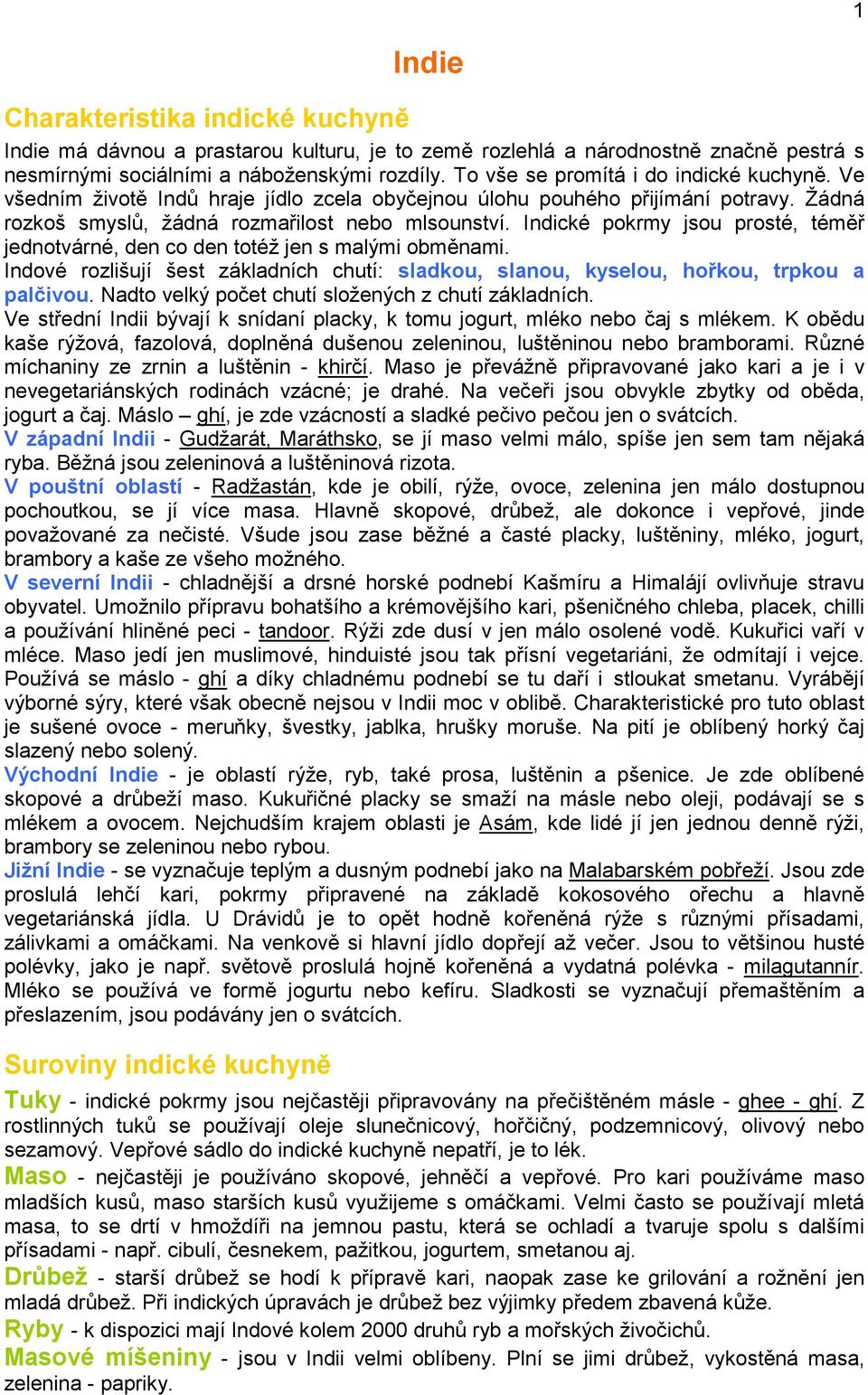 1

Indie

Charakteristika indické kuchyně

Indie má dávnou a prastarou kulturu, je to země rozlehlá a národnostně značně pestrá s nesmírnými sociálními a náboženskými rozdíly. To vše se promítá i do indické kuchyně. Ve všedním životě Indů hraje jídlo zcela obyčejnou úlohu pouhého přijímání potravy. Žádná rozkoš smyslů, žádná rozmařilost nebo mlsounství. Indické pokrmy jsou prosté, téměř jednotvárné, den co den totéž jen s malými obměnami.

Indové rozlišují šest základních chutí: sladkou, slanou, kyselou, hořkou, trpkou a palčivou. Nadto velký počet chutí složených z chutí základních.

Ve střední Indii bývají k snídaní placky, k tomu jogurt, mléko nebo čaj s mlékem. K obědu kaše rýžová, fazolová, doplněná dušenou zeleninou, luštěninou nebo bramborami. Různé míchaniny ze zrnin a luštěnin - khirčí. Maso je převážně připravované jako kari a je i v nevegetariánských rodinách vzácné; je drahé. Na večeři jsou obvykle zbytky od oběda, jogurt a čaj. Máslo – ghí, je zde vzácností a sladké pečivo pečou jen o svátcích.

V západní Indii - Gudžarát, Maráthsko, se jí maso velmi málo, spíše jen sem tam nějaká ryba. Běžná jsou zeleninová a luštěninová rizota.

V pouštní oblastí - Radžastán, kde je obilí, rýže, ovoce, zelenina jen málo dostupnou pochoutkou, se jí více masa. Hlavně skopové, drůbež, ale dokonce i vepřové, jinde považované za nečisté. Všude jsou zase běžné a časté placky, luštěniny, mléko, jogurt, brambory a kaše ze všeho možného.

V severní Indii - chladnější a drsné horské podnebí Kašmíru a Himalájí ovlivňuje stravu obyvatel. Umožnilo přípravu bohatšího a krémovějšího kari, pšeničného chleba, placek, chilli a používání hliněné peci - tandoor. Rýži zde dusí v jen málo osolené vodě. Kukuřici vaří v mléce. Maso jedí jen muslimové, hinduisté jsou tak přísní vegetariáni, že odmítají i vejce. Používá se máslo - ghí a díky chladnému podnebí se tu daří i stloukat smetanu. Vyrábějí výborné sýry, které však obecně nejsou v Indii moc v oblibě. Charakteristické pro tuto oblast je sušené ovoce - meruňky, švestky, jablka, hrušky moruše. Na pití je oblíbený horký čaj slazený nebo solený.

Východní Indie - je oblastí rýže, ryb, také prosa, luštěnin a pšenice. Je zde oblíbené skopové a drůbeží maso. Kukuřičné placky se smaží na másle nebo oleji, podávají se s mlékem a ovocem. Nejchudším krajem oblasti je Asám, kde lidé jí jen jednou denně rýži, brambory se zeleninou nebo rybou.

Jižní Indie - se vyznačuje teplým a dusným podnebí jako na Malabarském pobřeží. Jsou zde proslulá lehčí kari, pokrmy připravené na základě kokosového ořechu a hlavně vegetariánská jídla. U Drávidů je to opět hodně kořeněná rýže s různými přísadami, zálivkami a omáčkami. Na venkově si hlavní jídlo dopřejí až večer. Jsou to většinou husté polévky, jako je např. světově proslulá hojně kořeněná a vydatná polévka - milagutannir. Mléko se používá ve formě jogurtu nebo kefíru. Sladkosti se vyznačují přemaštěním a přeslazením, jsou podávány jen o svátcích.

Suroviny indické kuchyně

Tuky - indické pokrmy jsou nejčastěji připravovány na přečištěném másle - ghee - ghí. Z rostlinných tuků se používají oleje slunečnicový, hořčičný, podzemnicový, olivový nebo sezamový. Vepřové sádlo do indické kuchyně nepatří, je to lék.

Maso - nejčastěji je používáno skopové, jehněčí a vepřové. Pro kari používáme maso mladších kusů, maso starších kusů využijeme s omáčkami. Velmi často se používají mletá masa, to se drtí v hmoždíři na jemnou pastu, která se ochladí a tvaruje spolu s dalšími přísadami - např. cibulí, česnekem, pažitkou, jogurtem, smetanou aj.

Drůbež - starší drůbež se hodí k přípravě kari, naopak zase ke grilování a rožnění jen mladá drůbež. Při indických úpravách je drůbež bez výjimky předem zbavená kůže.

Ryby - k dispozici mají Indové kolem 2000 druhů ryb a mořských živočichů.

Masové míšeniny - jsou v Indii velmi oblíbeny. Plní se jimi drůbež, vykostěná masa, zelenina - papriky.